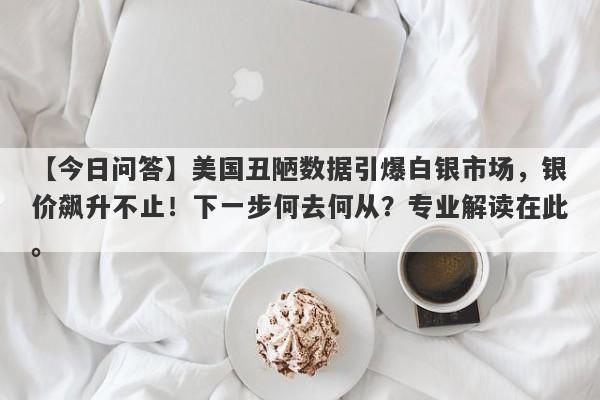 【今日问答】美国丑陋数据引爆白银市场，银价飙升不止！下一步何去何从？专业解读在此。